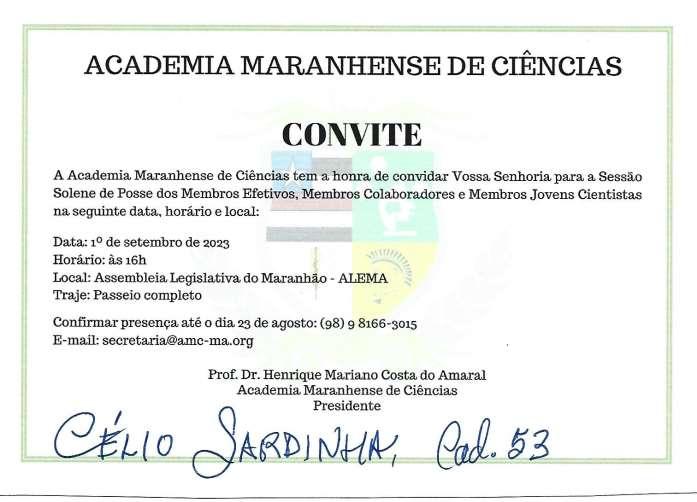 ACADEMIA MARANHENSE DE CIÊNCIAS

CONVITE

A Academia Maranhense de Ciências tem a honra de convidar Vossa Senhoria para a Sessão Solene de Posse dos Membros Efetivos, Membros Colaboradores e Membros Jovens Cientistas na seguinte data, horário e local:

Data: 1º de setembro de 2023
Horário: às 16h
Local: Assembleia Legislativa do Maranhão - ALEMA
Traje: Passeio completo

Confirmar presença até o dia 23 de agosto: (98) 9 8166-3015
E-mail: secretaria@amc-ma.org

Prof. Dr. Henrique Mariano Costa do Amaral
Academia Maranhense de Ciências
Presidente

CÉLIO SARDINHA, Cad. 53